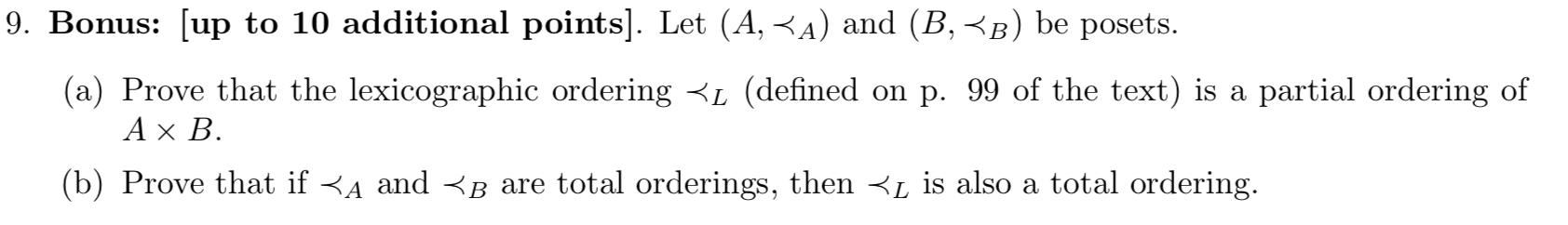 9. **Bonus: [up to 10 additional points]**. Let $(A, \prec_A)$ and $(B, \prec_B)$ be posets.

(a) Prove that the lexicographic ordering $\prec_L$ (defined on p. 99 of the text) is a partial ordering of $A \times B$.

(b) Prove that if $\prec_A$ and $\prec_B$ are total orderings, then $\prec_L$ is also a total ordering.